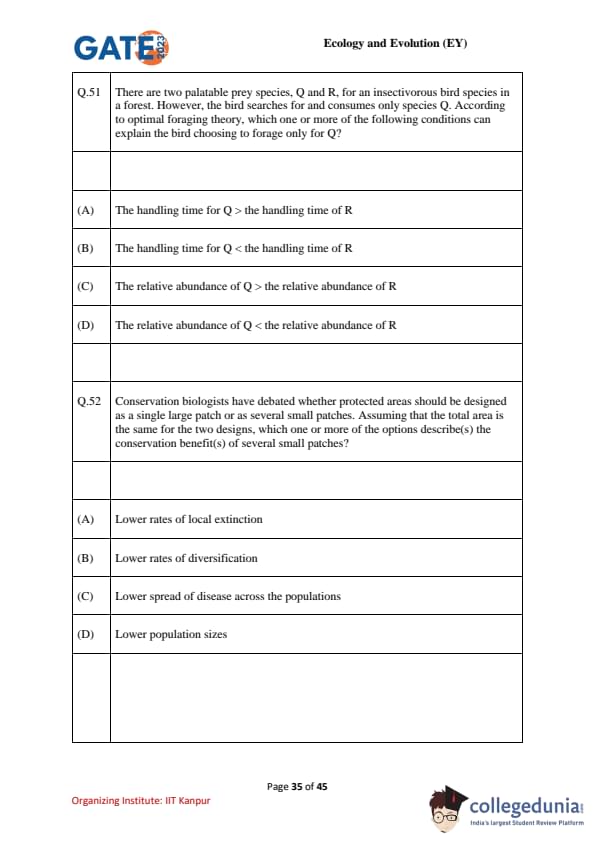 GATE 2023

Ecology and Evolution (EY)

| | |
|---|---|
| Q.51 | There are two palatable prey species, Q and R, for an insectivorous bird species in a forest. However, the bird searches for and consumes only species Q. According to optimal foraging theory, which one or more of the following conditions can explain the bird choosing to forage only for Q? |
| | |
| (A) | The handling time for Q > the handling time of R |
| (B) | The handling time for Q < the handling time of R |
| (C) | The relative abundance of Q > the relative abundance of R |
| (D) | The relative abundance of Q < the relative abundance of R |
| | |
| Q.52 | Conservation biologists have debated whether protected areas should be designed as a single large patch or as several small patches. Assuming that the total area is the same for the two designs, which one or more of the options describe(s) the conservation benefit(s) of several small patches? |
| | |
| (A) | Lower rates of local extinction |
| (B) | Lower rates of diversification |
| (C) | Lower spread of disease across the populations |
| (D) | Lower population sizes |
| | |

Page 35 of 45

Organizing Institute: IIT Kanpur

collegedunia
India's largest Student Review Platform